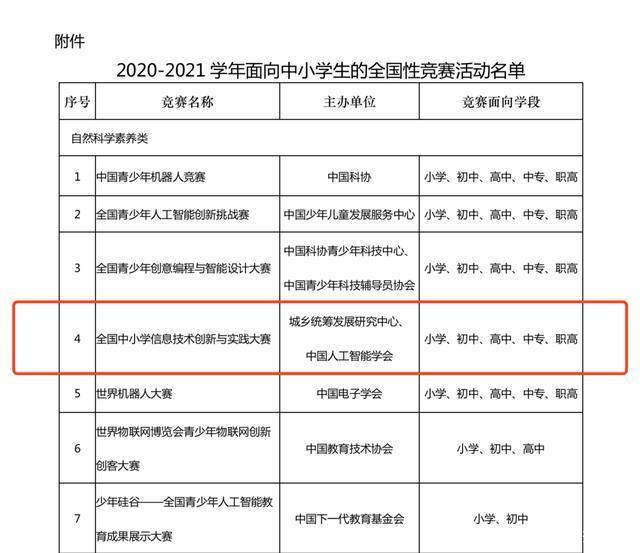 附件

2020-2021 学年面向中小学生的全国性竞赛活动名单

| 序号 | 竞赛名称 | 主办单位 | 竞赛面向学段 |
|---|---|---|---|
| 自然科学素养类 | | | |
| 1 | 中国青少年机器人竞赛 | 中国科协 | 小学、初中、高中、中专、职高 |
| 2 | 全国青少年人工智能创新挑战赛 | 中国少年儿童发展服务中心 | 小学、初中、高中、中专、职高 |
| 3 | 全国青少年创意编程与智能设计大赛 | 中国科协青少年科技中心、中国青少年科技辅导员协会 | 小学、初中、高中、中专、职高 |
| 4 | 全国中小学信息技术创新与实践大赛 | 城乡统筹发展研究中心、中国人工智能学会 | 小学、初中、高中、中专、职高 |
| 5 | 世界机器人大赛 | 中国电子学会 | 小学、初中、高中、中专、职高 |
| 6 | 世界物联网博览会青少年物联网创新创客大赛 | 中国教育技术协会 | 小学、初中、高中 |
| 7 | 少年硅谷——全国青少年人工智能教育成果展示大赛 | 中国下一代教育基金会 | 小学、初中 |